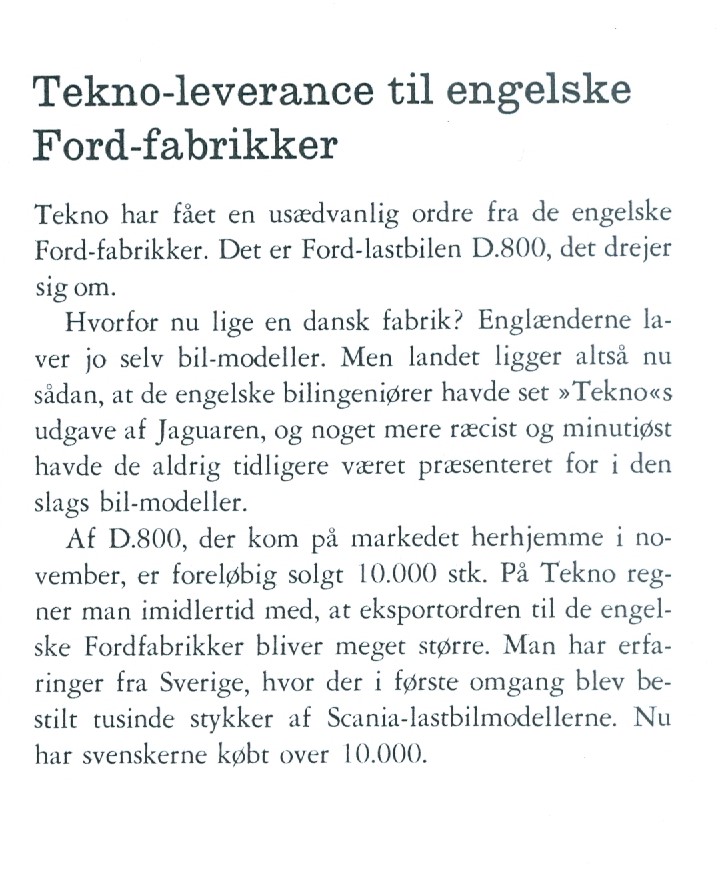 Tekno-leverance til engelske Ford-fabrikker

Tekno har fået en usædvanlig ordre fra de engelske Ford-fabrikker. Det er Ford-lastbilen D.800, det drejer sig om.

Hvorfor nu lige en dansk fabrik? Englænderne laver jo selv bil-modeller. Men landet ligger altså nu sådan, at de engelske bilingeniører havde set »Tekno«s udgave af Jaguaren, og noget mere ræcist og minutiøst havde de aldrig tidligere været præsenteret for i den slags bil-modeller.

Af D.800, der kom på markedet herhjemme i november, er foreløbig solgt 10.000 stk. På Tekno regner man imidlertid med, at eksportordren til de engelske Fordfabrikker bliver meget større. Man har erfaringer fra Sverige, hvor der i første omgang blev bestilt tusinde stykker af Scania-lastbilmodellerne. Nu har svenskerne købt over 10.000.